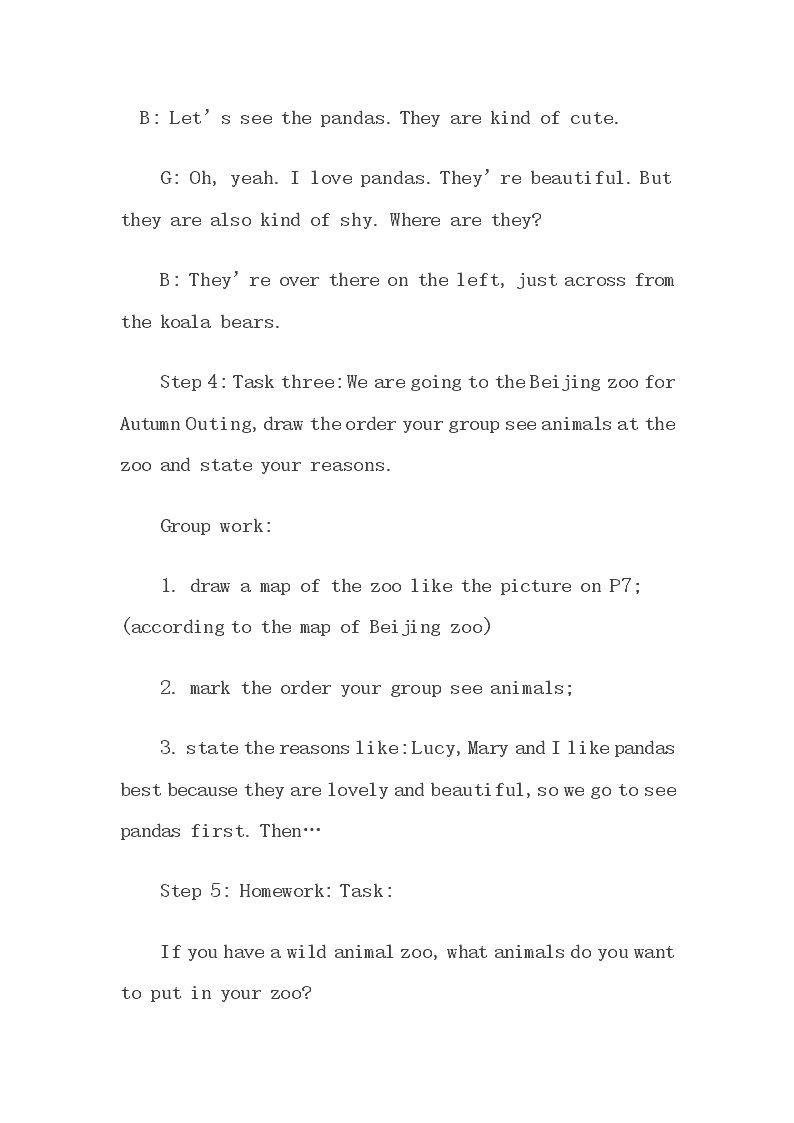 B: Let's see the pandas. They are kind of cute.

G: Oh, yeah. I love pandas. They're beautiful. But they are also kind of shy. Where are they?

B: They're over there on the left, just across from the koala bears.

Step 4: Task three: We are going to the Beijing zoo for Autumn Outing, draw the order your group see animals at the zoo and state your reasons.

Group work:

1. draw a map of the zoo like the picture on P7; (according to the map of Beijing zoo)

2. mark the order your group see animals;

3. state the reasons like: Lucy, Mary and I like pandas best because they are lovely and beautiful, so we go to see pandas first. Then…

Step 5: Homework: Task:

If you have a wild animal zoo, what animals do you want to put in your zoo?